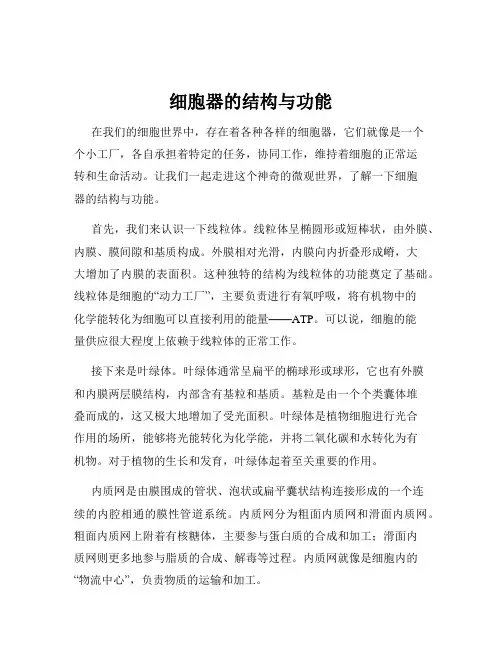 细胞器的结构与功能

在我们的细胞世界中，存在着各种各样的细胞器，它们就像是一个个小工厂，各自承担着特定的任务，协同工作，维持着细胞的正常运转和生命活动。让我们一起走进这个神奇的微观世界，了解一下细胞器的结构与功能。

首先，我们来认识一下线粒体。线粒体呈椭圆形或短棒状，由外膜、内膜、膜间隙和基质构成。外膜相对光滑，内膜向内折叠形成嵴，大大增加了内膜的表面积。这种独特的结构为线粒体的功能奠定了基础。线粒体是细胞的“动力工厂”，主要负责进行有氧呼吸，将有机物中的化学能转化为细胞可以直接利用的能量——ATP。可以说，细胞的能量供应很大程度上依赖于线粒体的正常工作。

接下来是叶绿体。叶绿体通常呈扁平的椭球形或球形，它也有外膜和内膜两层膜结构，内部含有基粒和基质。基粒是由一个个类囊体堆叠而成的，这又极大地增加了受光面积。叶绿体是植物细胞进行光合作用的场所，能够将光能转化为化学能，并将二氧化碳和水转化为有机物。对于植物的生长和发育，叶绿体起着至关重要的作用。

内质网是由膜围成的管状、泡状或扁平囊状结构连接形成的一个连续的内腔相通的膜性管道系统。内质网分为粗面内质网和滑面内质网。粗面内质网上附着有核糖体，主要参与蛋白质的合成和加工；滑面内质网则更多地参与脂质的合成、解毒等过程。内质网就像是细胞内的“物流中心”，负责物质的运输和加工。